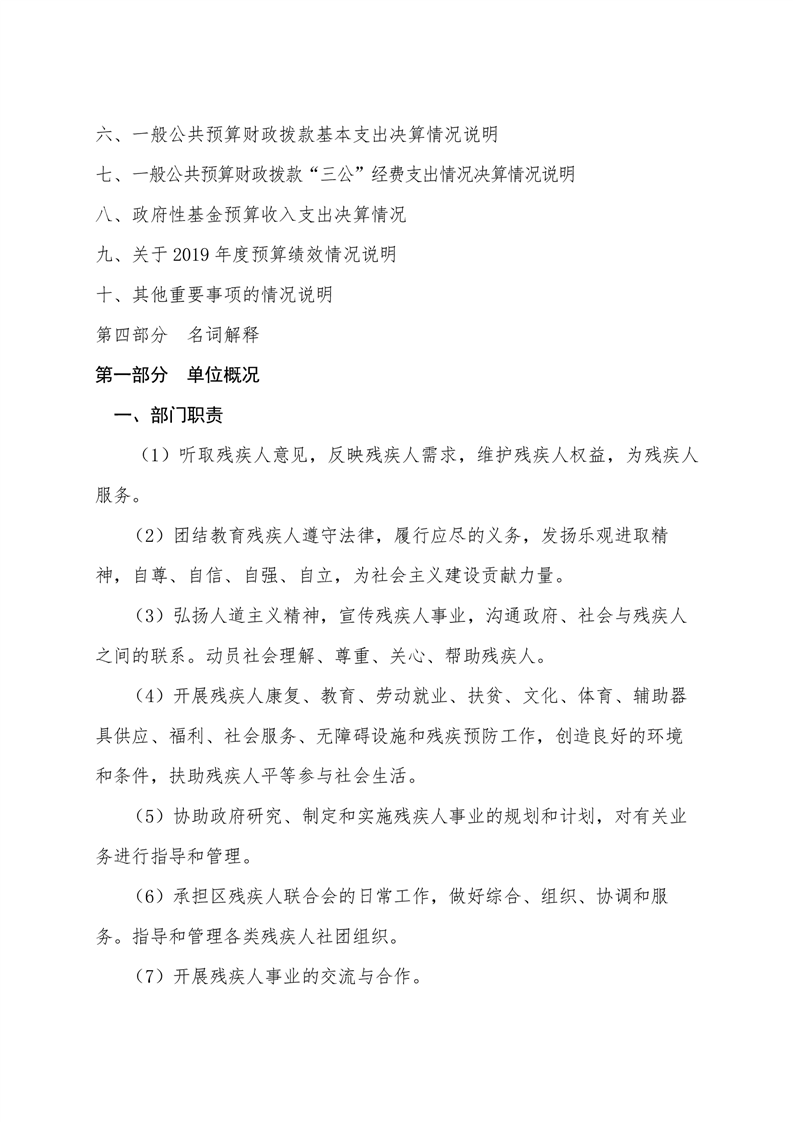 六、一般公共预算财政拨款基本支出决算情况说明

七、一般公共预算财政拨款“三公”经费支出情况决算情况说明

八、政府性基金预算收入支出决算情况

九、关于 2019 年度预算绩效情况说明

十、其他重要事项的情况说明

第四部分　名词解释

第一部分　单位概况

一、部门职责

（1）听取残疾人意见，反映残疾人需求，维护残疾人权益，为残疾人服务。

（2）团结教育残疾人遵守法律，履行应尽的义务，发扬乐观进取精神，自尊、自信、自强、自立，为社会主义建设贡献力量。

（3）弘扬人道主义精神，宣传残疾人事业，沟通政府、社会与残疾人之间的联系。动员社会理解、尊重、关心、帮助残疾人。

（4）开展残疾人康复、教育、劳动就业、扶贫、文化、体育、辅助器具供应、福利、社会服务、无障碍设施和残疾预防工作，创造良好的环境和条件，扶助残疾人平等参与社会生活。

（5）协助政府研究、制定和实施残疾人事业的规划和计划，对有关业务进行指导和管理。

（6）承担区残疾人联合会的日常工作，做好综合、组织、协调和服务。指导和管理各类残疾人社团组织。

（7）开展残疾人事业的交流与合作。